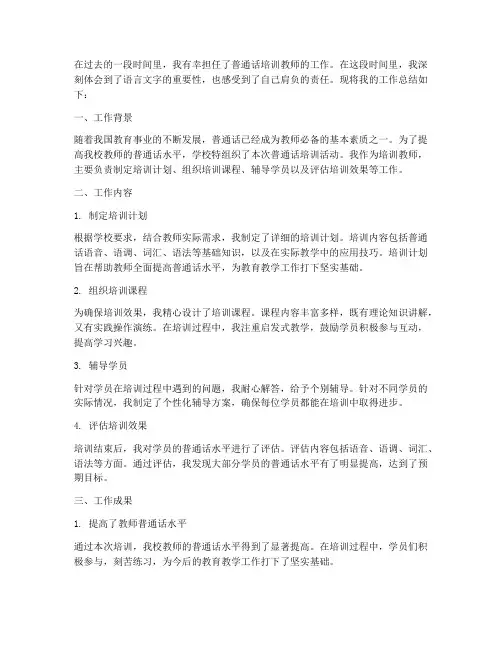 在过去的一段时间里，我有幸担任了普通话培训教师的工作。在这段时间里，我深刻体会到了语言文字的重要性，也感受到了自己肩负的责任。现将我的工作总结如下：

一、工作背景

随着我国教育事业的不断发展，普通话已经成为教师必备的基本素质之一。为了提高我校教师的普通话水平，学校特组织了本次普通话培训活动。我作为培训教师，主要负责制定培训计划、组织培训课程、辅导学员以及评估培训效果等工作。

二、工作内容

1. 制定培训计划

根据学校要求，结合教师实际需求，我制定了详细的培训计划。培训内容包括普通话语音、语调、词汇、语法等基础知识，以及在实际教学中的应用技巧。培训计划旨在帮助教师全面提高普通话水平，为教育教学工作打下坚实基础。

2. 组织培训课程

为确保培训效果，我精心设计了培训课程。课程内容丰富多样，既有理论知识讲解，又有实践操作演练。在培训过程中，我注重启发式教学，鼓励学员积极参与互动，提高学习兴趣。

3. 辅导学员

针对学员在培训过程中遇到的问题，我耐心解答，给予个别辅导。针对不同学员的实际情况，我制定了个性化辅导方案，确保每位学员都能在培训中取得进步。

4. 评估培训效果

培训结束后，我对学员的普通话水平进行了评估。评估内容包括语音、语调、词汇、语法等方面。通过评估，我发现大部分学员的普通话水平有了明显提高，达到了预期目标。

三、工作成果

1. 提高了教师普通话水平

通过本次培训，我校教师的普通话水平得到了显著提高。在培训过程中，学员们积极参与，刻苦练习，为今后的教育教学工作打下了坚实基础。